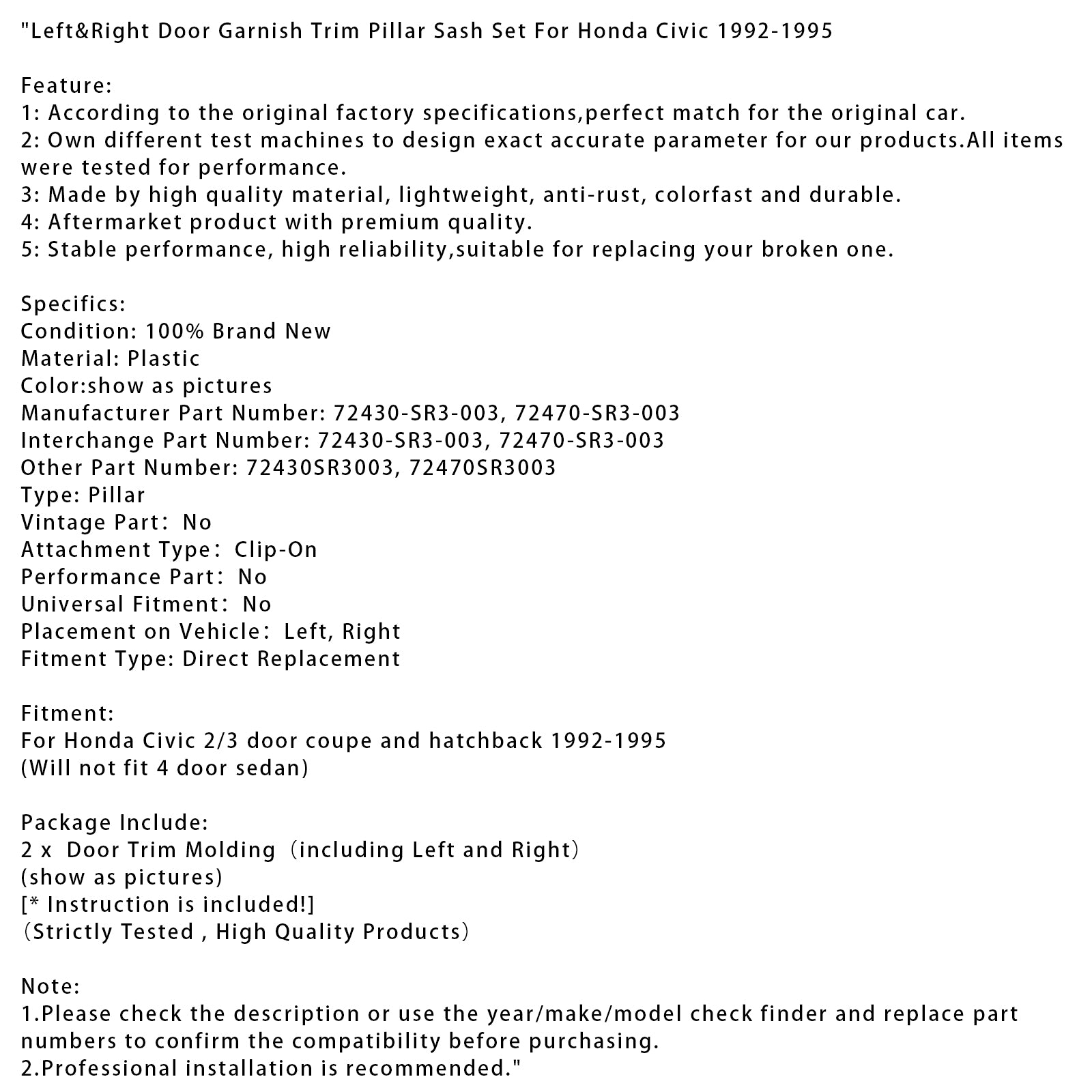 "Left&Right Door Garnish Trim Pillar Sash Set For Honda Civic 1992-1995

Feature:
1: According to the original factory specifications,perfect match for the original car.
2: Own different test machines to design exact accurate parameter for our products.All items were tested for performance.
3: Made by high quality material, lightweight, anti-rust, colorfast and durable.
4: Aftermarket product with premium quality.
5: Stable performance, high reliability,suitable for replacing your broken one.

Specifics:
Condition: 100% Brand New
Material: Plastic
Color:show as pictures
Manufacturer Part Number: 72430-SR3-003, 72470-SR3-003
Interchange Part Number: 72430-SR3-003, 72470-SR3-003
Other Part Number: 72430SR3003, 72470SR3003
Type: Pillar
Vintage Part： No
Attachment Type： Clip-On
Performance Part： No
Universal Fitment： No
Placement on Vehicle： Left, Right
Fitment Type: Direct Replacement

Fitment:
For Honda Civic 2/3 door coupe and hatchback 1992-1995
(Will not fit 4 door sedan)

Package Include:
2 x Door Trim Molding（including Left and Right）
(show as pictures)
[* Instruction is included!]
（Strictly Tested , High Quality Products）

Note:
1.Please check the description or use the year/make/model check finder and replace part numbers to confirm the compatibility before purchasing.
2.Professional installation is recommended."